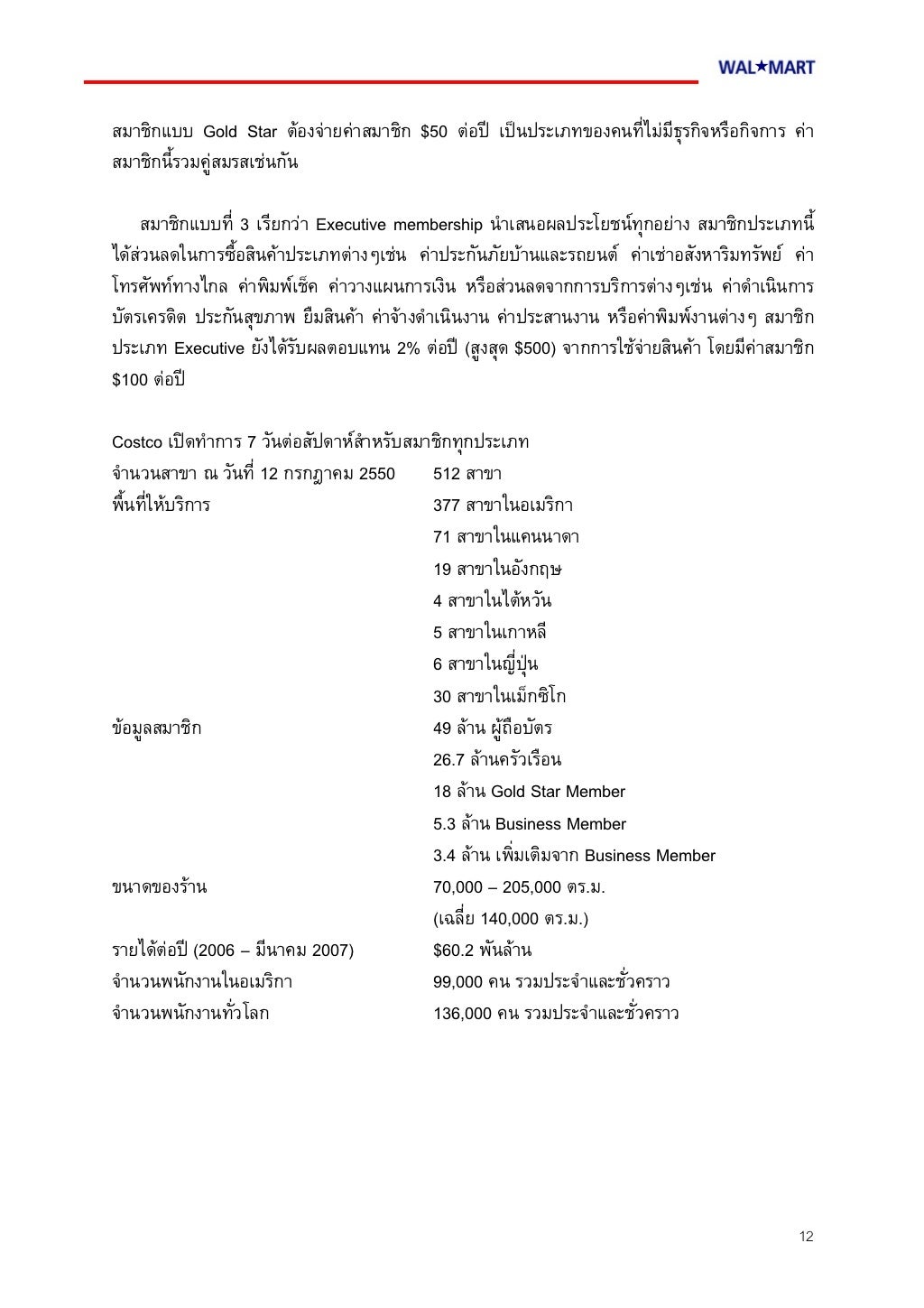 WAL★MART

สมาชิกแบบ Gold Star ต้องจ่ายค่าสมาชิก $50 ต่อปี เป็นประเภทของคนที่ไม่มีธุรกิจหรือกิจการ ค่าสมาชิกนี้รวมคู่สมรสเช่นกัน

สมาชิกแบบที่ 3 เรียกว่า Executive membership นำเสนอผลประโยชน์ทุกอย่าง สมาชิกประเภทนี้ได้ส่วนลดในการซื้อสินค้าประเภทต่างๆเช่น ค่าประกันภัยบ้านและรถยนต์ ค่าเช่าอสังหาริมทรัพย์ ค่าโทรศัพท์ทางไกล ค่าพิมพ์เช็ค ค่าวางแผนการเงิน หรือส่วนลดจากการบริการต่างๆเช่น ค่าดำเนินการบัตรเครดิต ประกันสุขภาพ ยืมสินค้า ค่าจ้างดำเนินงาน ค่าประสานงาน หรือค่าพิมพ์งานต่างๆ สมาชิกประเภท Executive ยังได้รับผลตอบแทน 2% ต่อปี (สูงสุด $500) จากการใช้จ่ายสินค้า โดยมีค่าสมาชิก $100 ต่อปี

Costco เปิดทำการ 7 วันต่อสัปดาห์สำหรับสมาชิกทุกประเภท
จำนวนสาขา ณ วันที่ 12 กรกฎาคม 2550 512 สาขา
พื้นที่ให้บริการ 377 สาขาในอเมริกา
71 สาขาในแคนนาดา
19 สาขาในอังกฤษ
4 สาขาในไต้หวัน
5 สาขาในเกาหลี
6 สาขาในญี่ปุ่น
30 สาขาในเม็กซิโก
ข้อมูลสมาชิก 49 ล้าน ผู้ถือบัตร
26.7 ล้านครัวเรือน
18 ล้าน Gold Star Member
5.3 ล้าน Business Member
3.4 ล้าน เพิ่มเติมจาก Business Member
ขนาดของร้าน 70,000 – 205,000 ตร.ม.
(เฉลี่ย 140,000 ตร.ม.)
รายได้ต่อปี (2006 – มีนาคม 2007) $60.2 พันล้าน
จำนวนพนักงานในอเมริกา 99,000 คน รวมประจำและชั่วคราว
จำนวนพนักงานทั่วโลก 136,000 คน รวมประจำและชั่วคราว

12